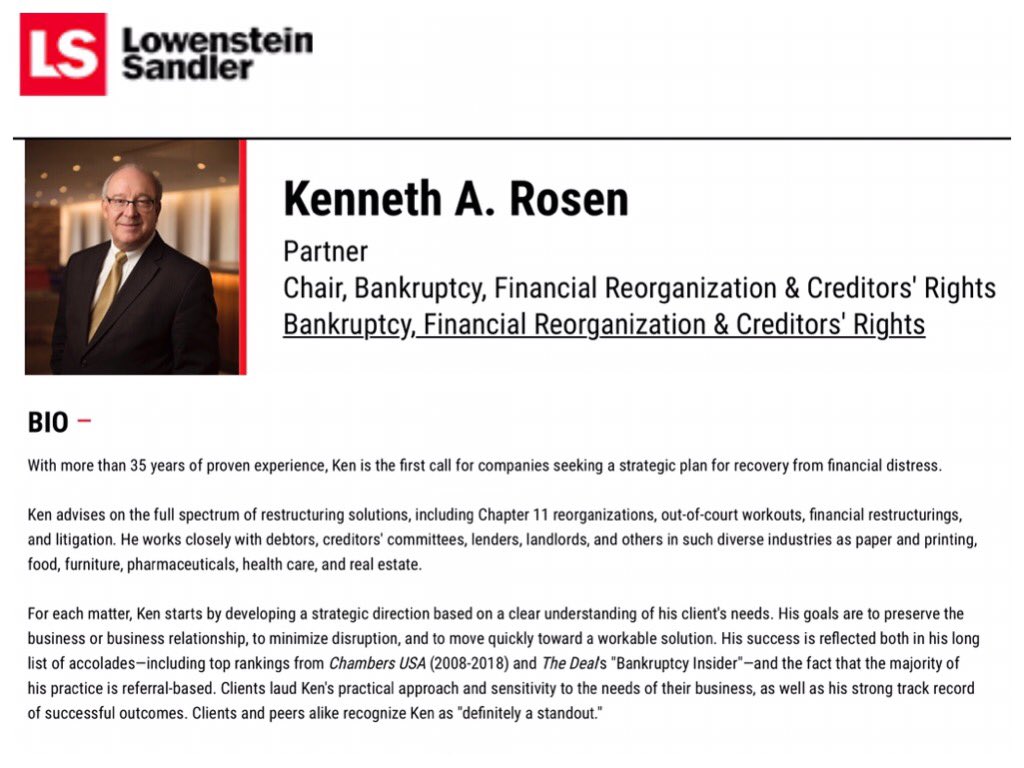 LS Lowenstein Sandler

Kenneth A. Rosen

Partner

Chair, Bankruptcy, Financial Reorganization & Creditors' Rights

Bankruptcy, Financial Reorganization & Creditors' Rights

BIO –

With more than 35 years of proven experience, Ken is the first call for companies seeking a strategic plan for recovery from financial distress.

Ken advises on the full spectrum of restructuring solutions, including Chapter 11 reorganizations, out-of-court workouts, financial restructurings, and litigation. He works closely with debtors, creditors' committees, lenders, landlords, and others in such diverse industries as paper and printing, food, furniture, pharmaceuticals, health care, and real estate.

For each matter, Ken starts by developing a strategic direction based on a clear understanding of his client's needs. His goals are to preserve the business or business relationship, to minimize disruption, and to move quickly toward a workable solution. His success is reflected both in his long list of accolades—including top rankings from Chambers USA (2008-2018) and The Deal's "Bankruptcy Insider"—and the fact that the majority of his practice is referral-based. Clients laud Ken's practical approach and sensitivity to the needs of their business, as well as his strong track record of successful outcomes. Clients and peers alike recognize Ken as "definitely a standout."